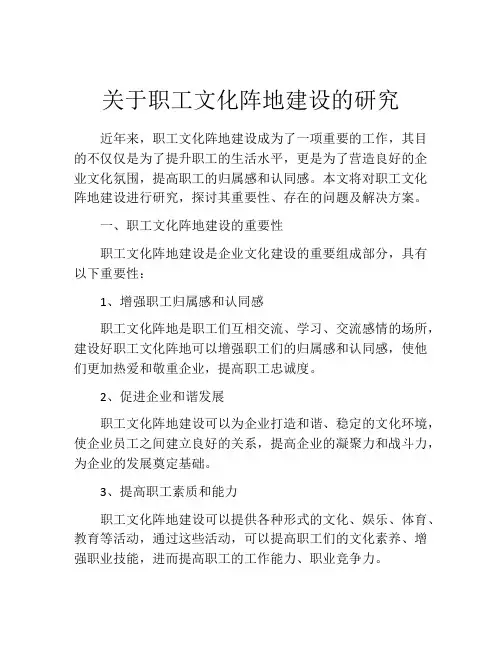 关于职工文化阵地建设的研究

近年来，职工文化阵地建设成为了一项重要的工作，其目的不仅仅是为了提升职工的生活水平，更是为了营造良好的企业文化氛围，提高职工的归属感和认同感。本文将对职工文化阵地建设进行研究，探讨其重要性、存在的问题及解决方案。

一、职工文化阵地建设的重要性

职工文化阵地建设是企业文化建设的重要组成部分，具有以下重要性：

1、增强职工归属感和认同感

职工文化阵地是职工们互相交流、学习、交流感情的场所，建设好职工文化阵地可以增强职工们的归属感和认同感，使他们更加热爱和敬重企业，提高职工忠诚度。

2、促进企业和谐发展

职工文化阵地建设可以为企业打造和谐、稳定的文化环境，使企业员工之间建立良好的关系，提高企业的凝聚力和战斗力，为企业的发展奠定基础。

3、提高职工素质和能力

职工文化阵地建设可以提供各种形式的文化、娱乐、体育、教育等活动，通过这些活动，可以提高职工们的文化素养、增强职业技能，进而提高职工的工作能力、职业竞争力。